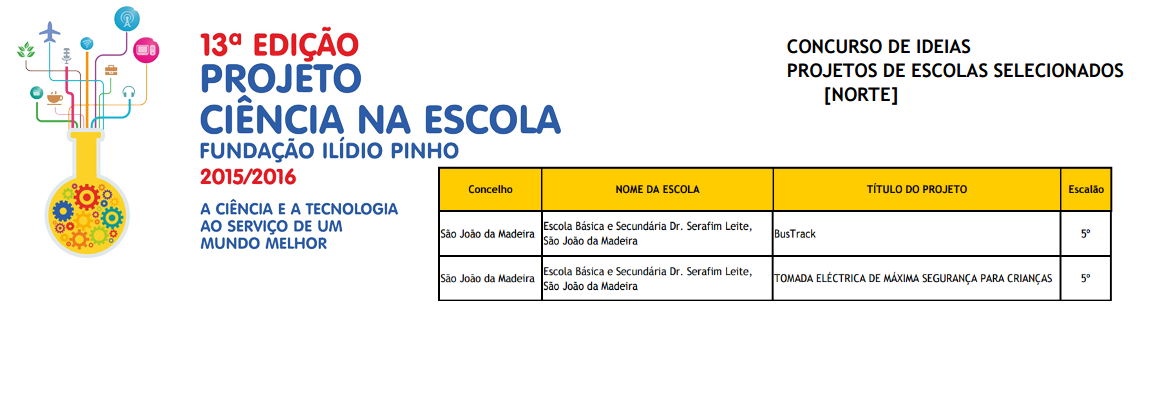 13ª EDIÇÃO
PROJETO
CIÊNCIA NA ESCOLA
FUNDAÇÃO ILÍDIO PINHO
2015/2016

A CIÊNCIA E A TECNOLOGIA AO SERVIÇO DE UM MUNDO MELHOR

CONCURSO DE IDEIAS
PROJETOS DE ESCOLAS SELECIONADOS
[NORTE]

| Concelho | NOME DA ESCOLA | TÍTULO DO PROJETO | Escalão |
|---|---|---|---|
| São João da Madeira | Escola Básica e Secundária Dr. Serafim Leite, São João da Madeira | BusTrack | 5º |
| São João da Madeira | Escola Básica e Secundária Dr. Serafim Leite, São João da Madeira | TOMADA ELÉCTRICA DE MÁXIMA SEGURANÇA PARA CRIANÇAS | 5º |